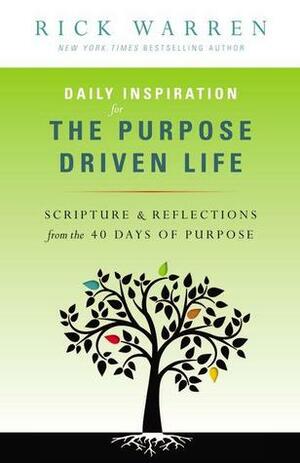 RICK WARREN
NEW YORK TIMES BESTSELLING AUTHOR

DAILY INSPIRATION
for
THE PURPOSE DRIVEN LIFE

SCRIPTURE & REFLECTIONS
from the 40 DAYS OF PURPOSE